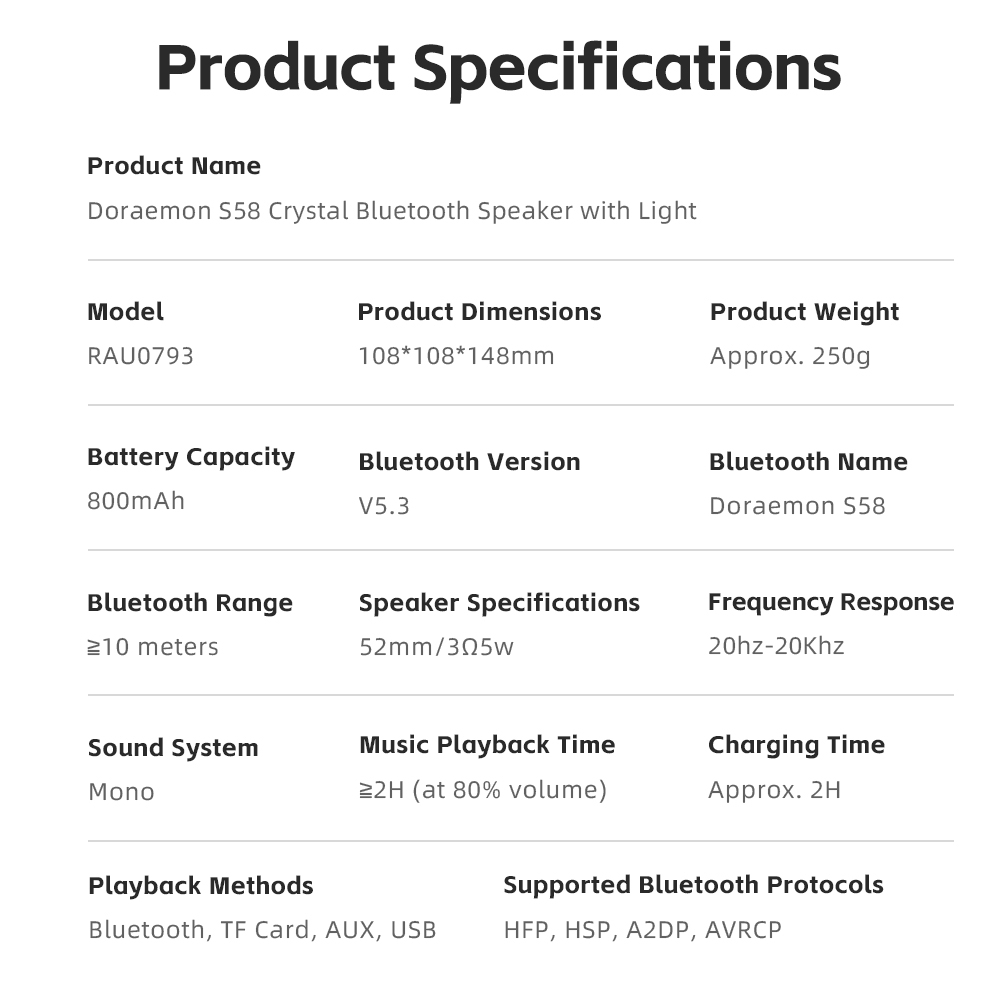 Product Specifications

Product Name
Doraemon S58 Crystal Bluetooth Speaker with Light

Model
RAU0793

Product Dimensions
108*108*148mm

Product Weight
Approx. 250g

Battery Capacity
800mAh

Bluetooth Version
V5.3

Bluetooth Name
Doraemon S58

Bluetooth Range
≧10 meters

Speaker Specifications
52mm/3Ω5w

Frequency Response
20hz-20Khz

Sound System
Mono

Music Playback Time
≧2H (at 80% volume)

Charging Time
Approx. 2H

Playback Methods
Bluetooth, TF Card, AUX, USB

Supported Bluetooth Protocols
HFP, HSP, A2DP, AVRCP